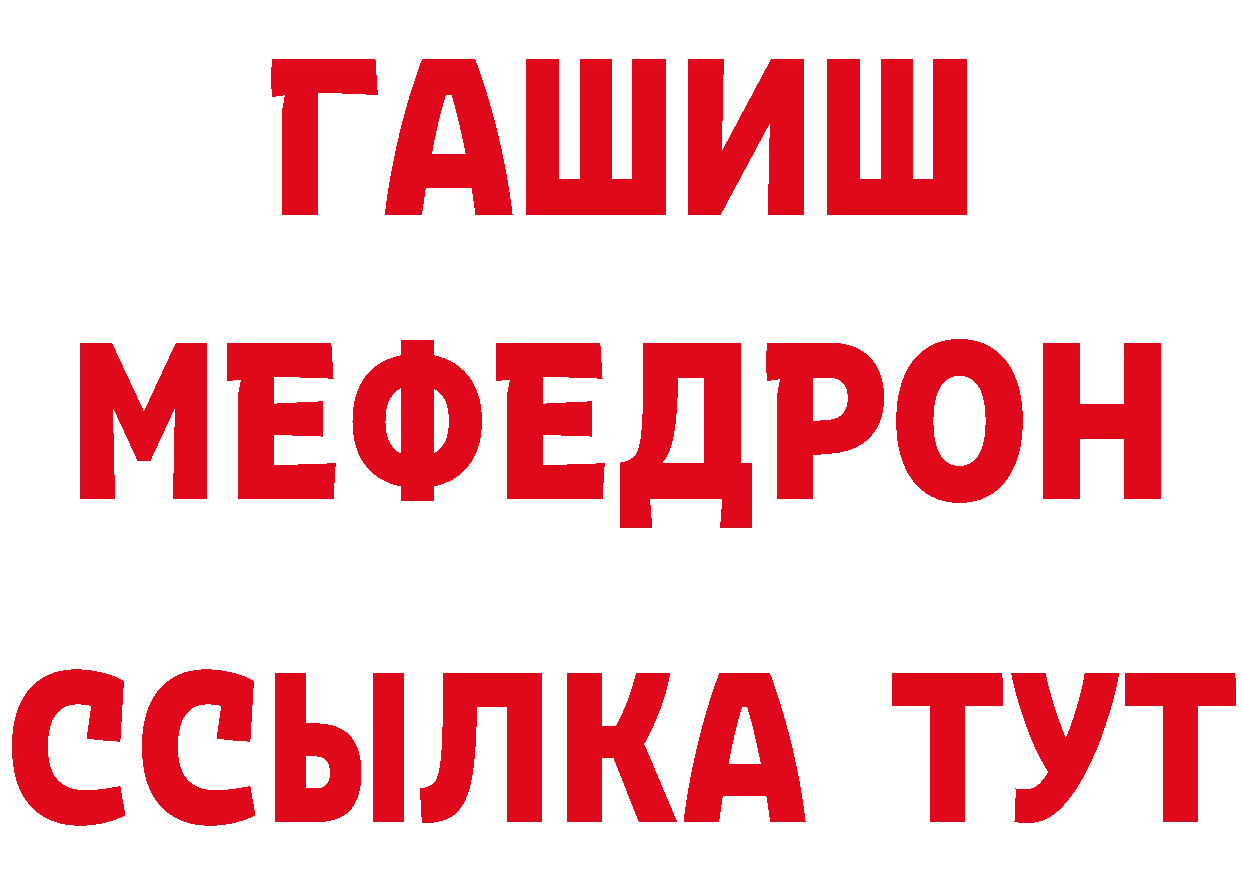 ГАШИШ
МЕФЕДРОН
ССЫЛКА ТУТ